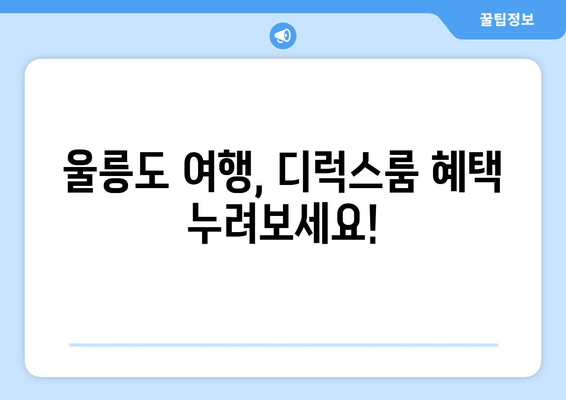 꿀팁정보

울릉도 여행, 디럭스룸 혜택 누려보세요!